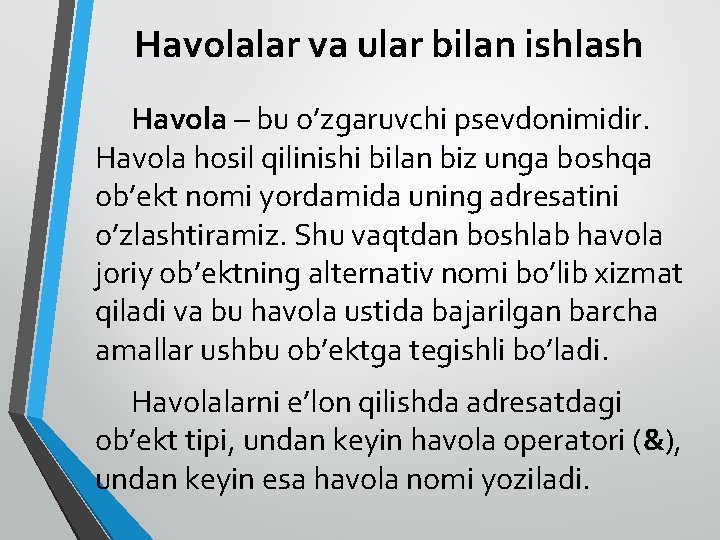 Havolalar va ular bilan ishlash

Havola – bu o’zgaruvchi psevdonimidir. Havola hosil qilinishi bilan biz unga boshqa ob’ekt nomi yordamida uning adresatini o’zlashtiramiz. Shu vaqtdan boshlab havola joriy ob’ektning alternativ nomi bo’lib xizmat qiladi va bu havola ustida bajarilgan barcha amallar ushbu ob’ektga tegishli bo’ladi.

Havolalarni e’lon qilishda adresatdagi ob’ekt tipi, undan keyin havola operatori (&), undan keyin esa havola nomi yoziladi.